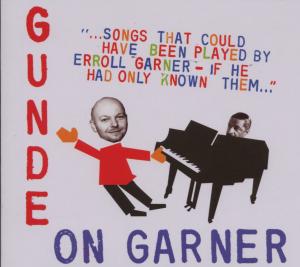 GUNDE

"...SONGS THAT COULD HAVE BEEN PLAYED BY ERROLL GARNER - IF HE HAD ONLY KNOWN THEM..."

ON GARNER